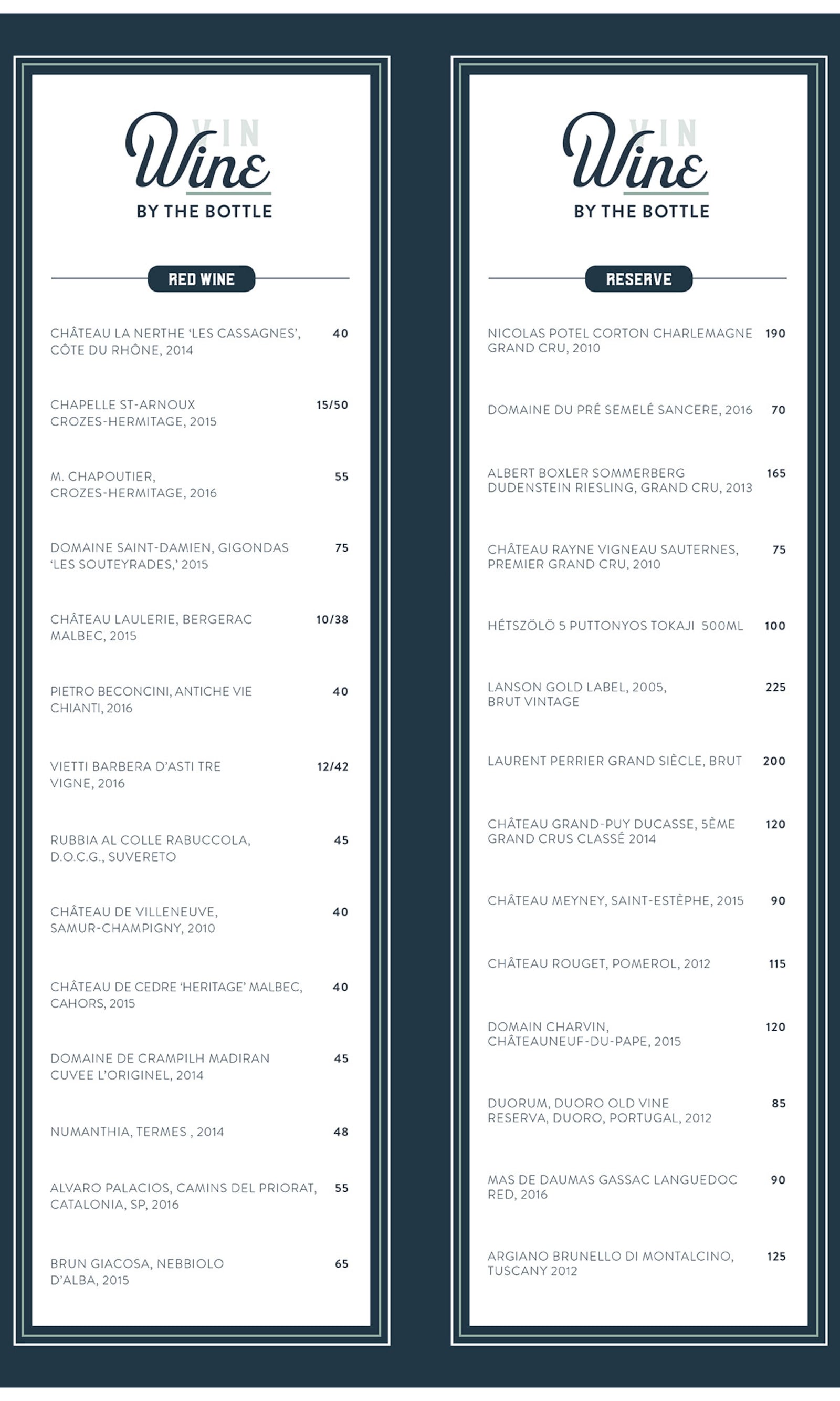 VIN
Wine
BY THE BOTTLE

RED WINE

CHÂTEAU LA NERTHE 'LES CASSAGNES', CÔTE DU RHÔNE, 2014 40

CHAPELLE ST-ARNOUX CROZES-HERMITAGE, 2015 15/50

M. CHAPOUTIER, CROZES-HERMITAGE, 2016 55

DOMAINE SAINT-DAMIEN, GIGONDAS 'LES SOUTEYRADES,' 2015 75

CHÂTEAU LAULERIE, BERGERAC MALBEC, 2015 10/38

PIETRO BECONCINI, ANTICHE VIE CHIANTI, 2016 40

VIETTI BARBERA D'ASTI TRE VIGNE, 2016 12/42

RUBBIA AL COLLE RABUCCOLA, D.O.C.G., SUVERETO 45

CHÂTEAU DE VILLENEUVE, SAMUR-CHAMPIGNY, 2010 40

CHÂTEAU DE CEDRE 'HERITAGE' MALBEC, CAHORS, 2015 40

DOMAINE DE CRAMPILH MADIRAN CUVEE L'ORIGINEL, 2014 45

NUMANTHIA, TERMES , 2014 48

ALVARO PALACIOS, CAMINS DEL PRIORAT, CATALONIA, SP, 2016 55

BRUN GIACOSA, NEBBIOLO D'ALBA, 2015 65

VIN
Wine
BY THE BOTTLE

RESERVE

NICOLAS POTEL CORTON CHARLEMAGNE GRAND CRU, 2010 190

DOMAINE DU PRÉ SEMELÉ SANCERE, 2016 70

ALBERT BOXLER SOMMERBERG DUDENSTEIN RIESLING, GRAND CRU, 2013 165

CHÂTEAU RAYNE VIGNEAU SAUTERNES, PREMIER GRAND CRU, 2010 75

HÉTSZÖLÖ 5 PUTTONYOS TOKAJI 500ML 100

LANSON GOLD LABEL, 2005, BRUT VINTAGE 225

LAURENT PERRIER GRAND SIÈCLE, BRUT 200

CHÂTEAU GRAND-PUY DUCASSE, 5ÈME GRAND CRUS CLASSÉ 2014 120

CHÂTEAU MEYNEY, SAINT-ESTÈPHE, 2015 90

CHÂTEAU ROUGET, POMEROL, 2012 115

DOMAIN CHARVIN, CHÂTEAUNEUF-DU-PAPE, 2015 120

DUORUM, DUORO OLD VINE RESERVA, DUORO, PORTUGAL, 2012 85

MAS DE DAUMAS GASSAC LANGUEDOC RED, 2016 90

ARGIANO BRUNELLO DI MONTALCINO, TUSCANY 2012 125